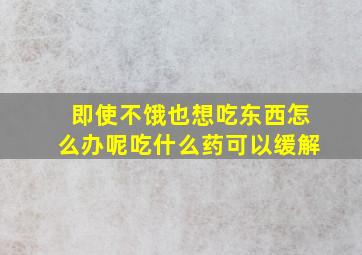 即使不饿也想吃东西怎么办呢吃什么药可以缓解